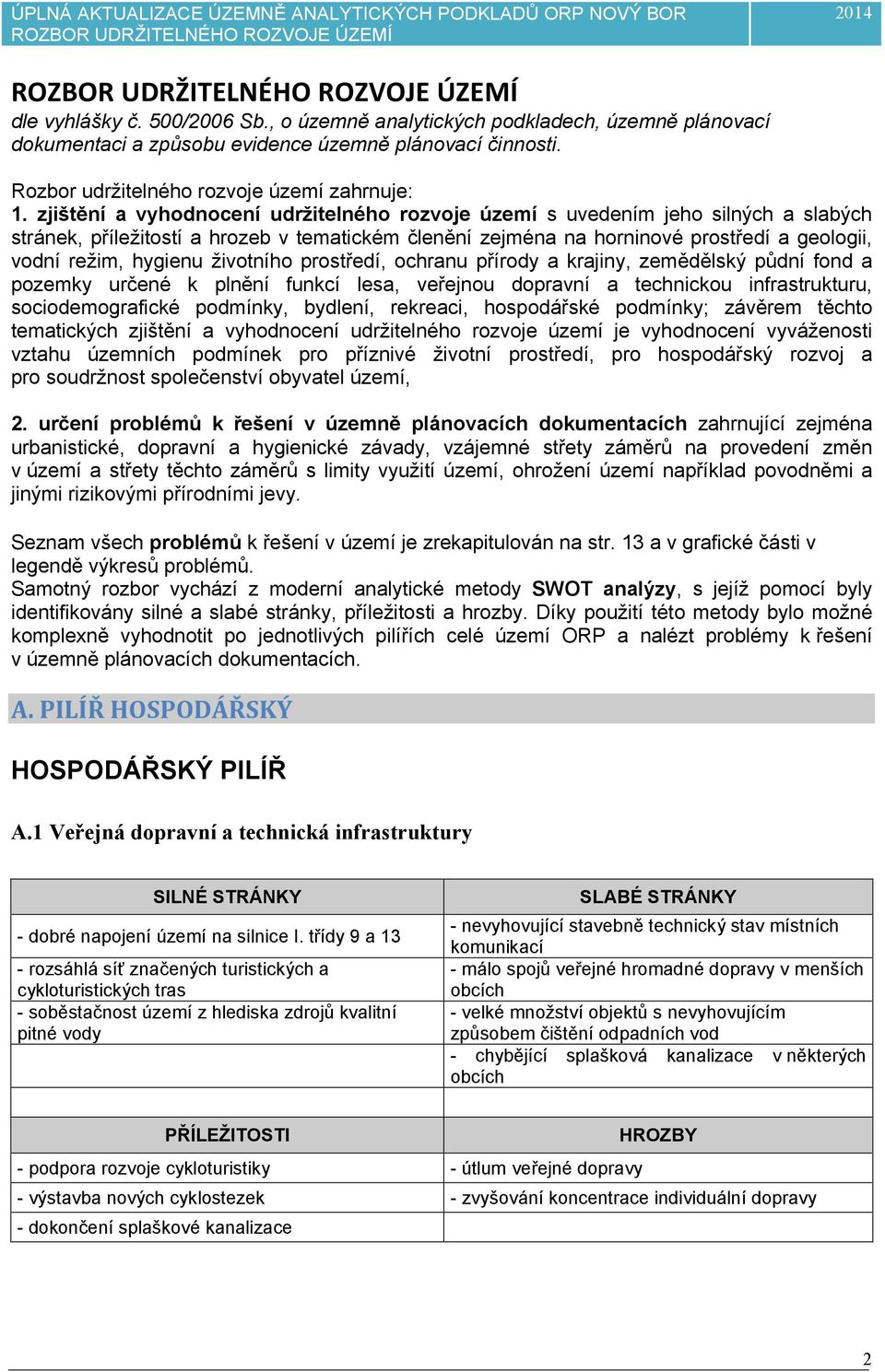 ÚPLNÁ AKTUALIZACE ÚZEMNĚ ANALYTICKÝCH PODKLADŮ ORP NOVÝ BOR
ROZBOR UDRŽITELNÉHO ROZVOJE ÚZEMÍ
2014

ROZBOR UDRŽITELNÉHO ROZVOJE ÚZEMÍ
dle vyhlášky č. 500/2006 Sb., o územně analytických podkladech, územně plánovací dokumentaci a způsobu evidence územně plánovací činnosti.

Rozbor udržitelného rozvoje území zahrnuje:
1. zjištění a vyhodnocení udržitelného rozvoje území s uvedením jeho silných a slabých stránek, příležitostí a hrozeb v tematickém členění zejména na horninové prostředí a geologii, vodní režim, hygienu životního prostředí, ochranu přírody a krajiny, zemědělský půdní fond a pozemky určené k plnění funkcí lesa, veřejnou dopravní a technickou infrastrukturu, sociodemografické podmínky, bydlení, rekreaci, hospodářské podmínky; závěrem těchto tematických zjištění a vyhodnocení udržitelného rozvoje území je vyhodnocení vyváženosti vztahu územních podmínek pro příznivé životní prostředí, pro hospodářský rozvoj a pro soudržnost společenství obyvatel území,

2. určení problémů k řešení v územně plánovacích dokumentacích zahrnující zejména urbanistické, dopravní a hygienické závady, vzájemné střety záměrů na provedení změn v území a střety těchto záměrů s limity využití území, ohrožení území například povodněmi a jinými rizikovými přírodními jevy.

Seznam všech problémů k řešení v území je zrekapitulován na str. 13 a v grafické části v legendě výkresů problémů.
Samotný rozbor vychází z moderní analytické metody SWOT analýzy, s jejíž pomocí byly identifikovány silné a slabé stránky, příležitosti a hrozby. Díky použití této metody bylo možné komplexně vyhodnotit po jednotlivých pilířích celé území ORP a nalézt problémy k řešení v územně plánovacích dokumentacích.

A. PILÍŘ HOSPODÁŘSKÝ

HOSPODÁŘSKÝ PILÍŘ

A.1 Veřejná dopravní a technická infrastruktury

| SILNÉ STRÁNKY | SLABÉ STRÁNKY |
|---|---|
| - dobré napojení území na silnice I. třídy 9 a 13 | - nevyhovující stavebně technický stav místních komunikací |
| - rozsáhlá síť značených turistických a cykloturistických tras | - málo spojů veřejné hromadné dopravy v menších obcích |
| - soběstačnost území z hlediska zdrojů kvalitní pitné vody | - velké množství objektů s nevyhovujícím způsobem čištění odpadních vod |
| | - chybějící splašková kanalizace v některých obcích |
| | |
| PŘÍLEŽITOSTI | HROZBY |
| - podpora rozvoje cykloturistiky | - útlum veřejné dopravy |
| - výstavba nových cyklostezek | - zvyšování koncentrace individuální dopravy |
| - dokončení splaškové kanalizace | |

2